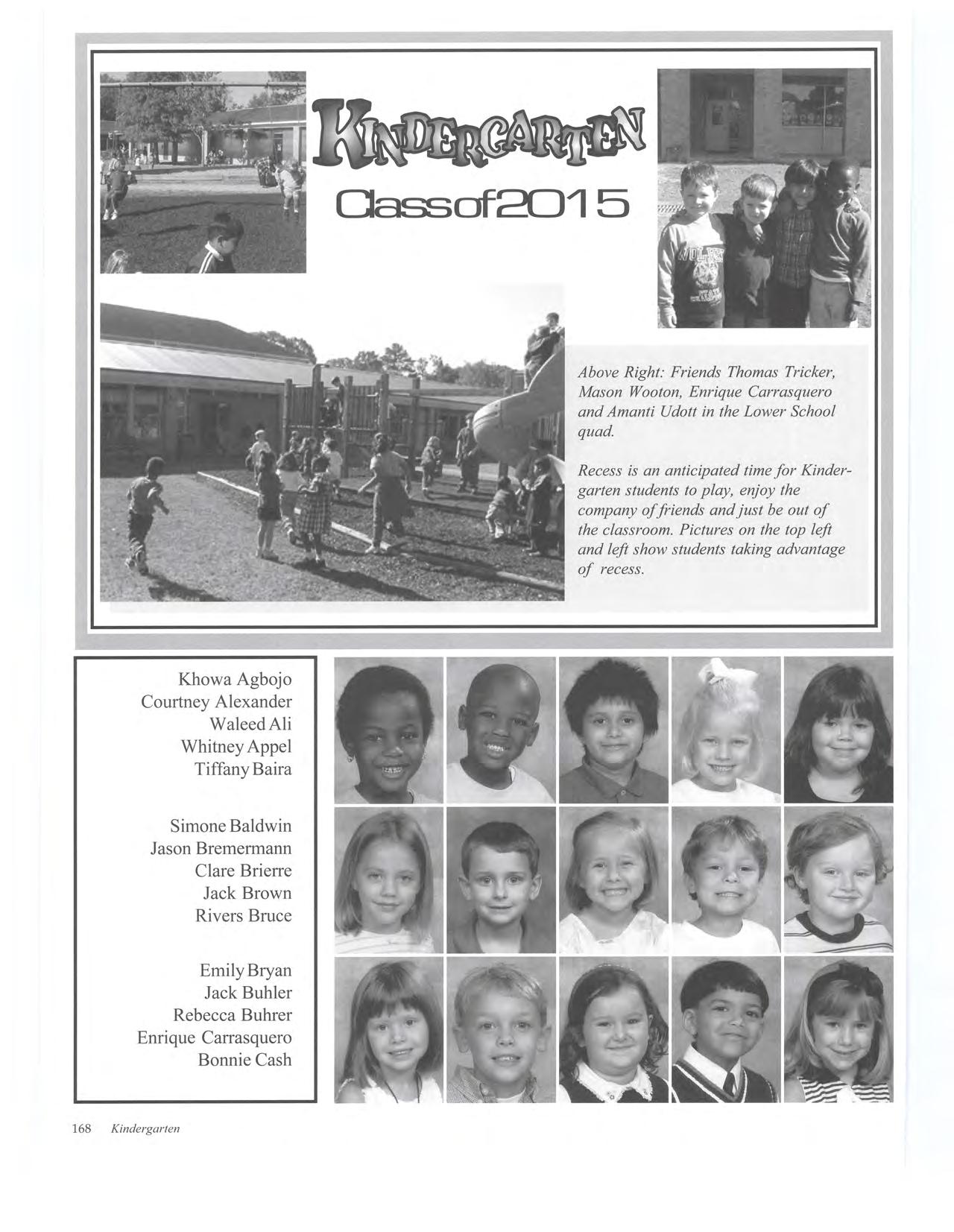 KINDERGARTEN

Class of 2015

Above Right: Friends Thomas Tricker, Mason Wooton, Enrique Carrasquero and Amanti Udott in the Lower School quad.

Recess is an anticipated time for Kindergarten students to play, enjoy the company of friends and just be out of the classroom. Pictures on the top left and left show students taking advantage of recess.

Khowa Agbojo
Courtney Alexander
Waleed Ali
Whitney Appel
Tiffany Baira

Simone Baldwin
Jason Bremermann
Clare Brierre
Jack Brown
Rivers Bruce

Emily Bryan
Jack Buhler
Rebecca Buhrer
Enrique Carrasquero
Bonnie Cash

168 Kindergarten